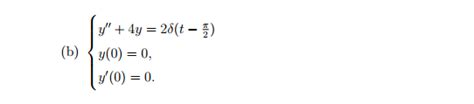 (b) $\begin{cases} y'' + 4y = 2\delta(t - \frac{\pi}{2}) \\ y(0) = 0, \\ y'(0) = 0. \end{cases}$